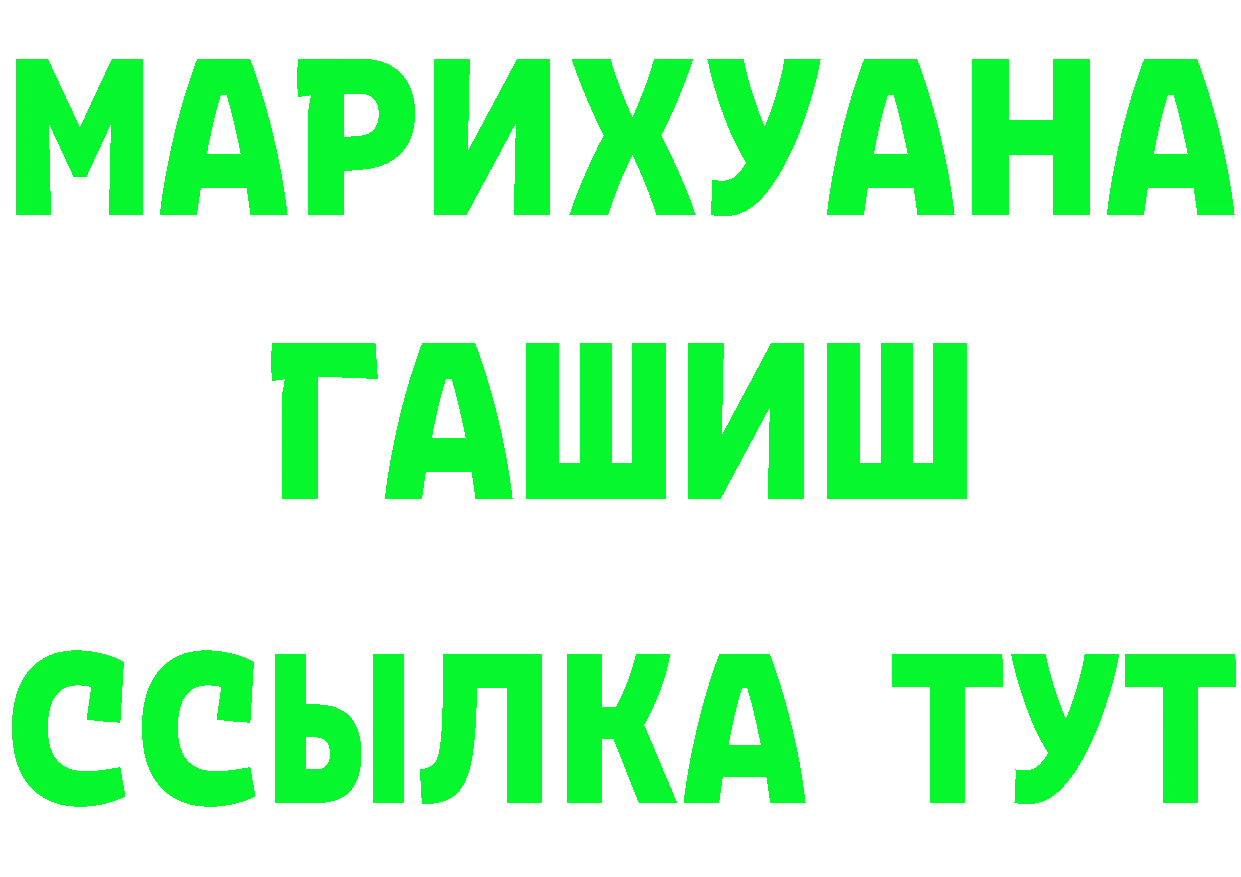 МАРИХУАНА
ГАШИШ
ССЫЛКА ТУТ